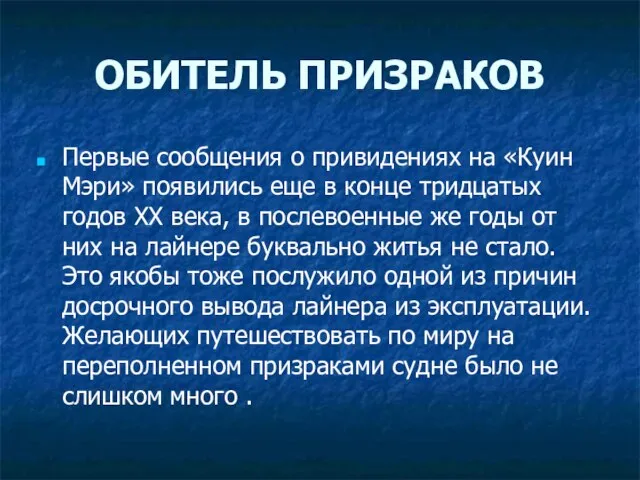 ОБИТЕЛЬ ПРИЗРАКОВ

Первые сообщения о привидениях на «Куин Мэри» появились еще в конце тридцатых годов XX века, в послевоенные же годы от них на лайнере буквально житья не стало. Это якобы тоже послужило одной из причин досрочного вывода лайнера из эксплуатации. Желающих путешествовать по миру на переполненном призраками судне было не слишком много .